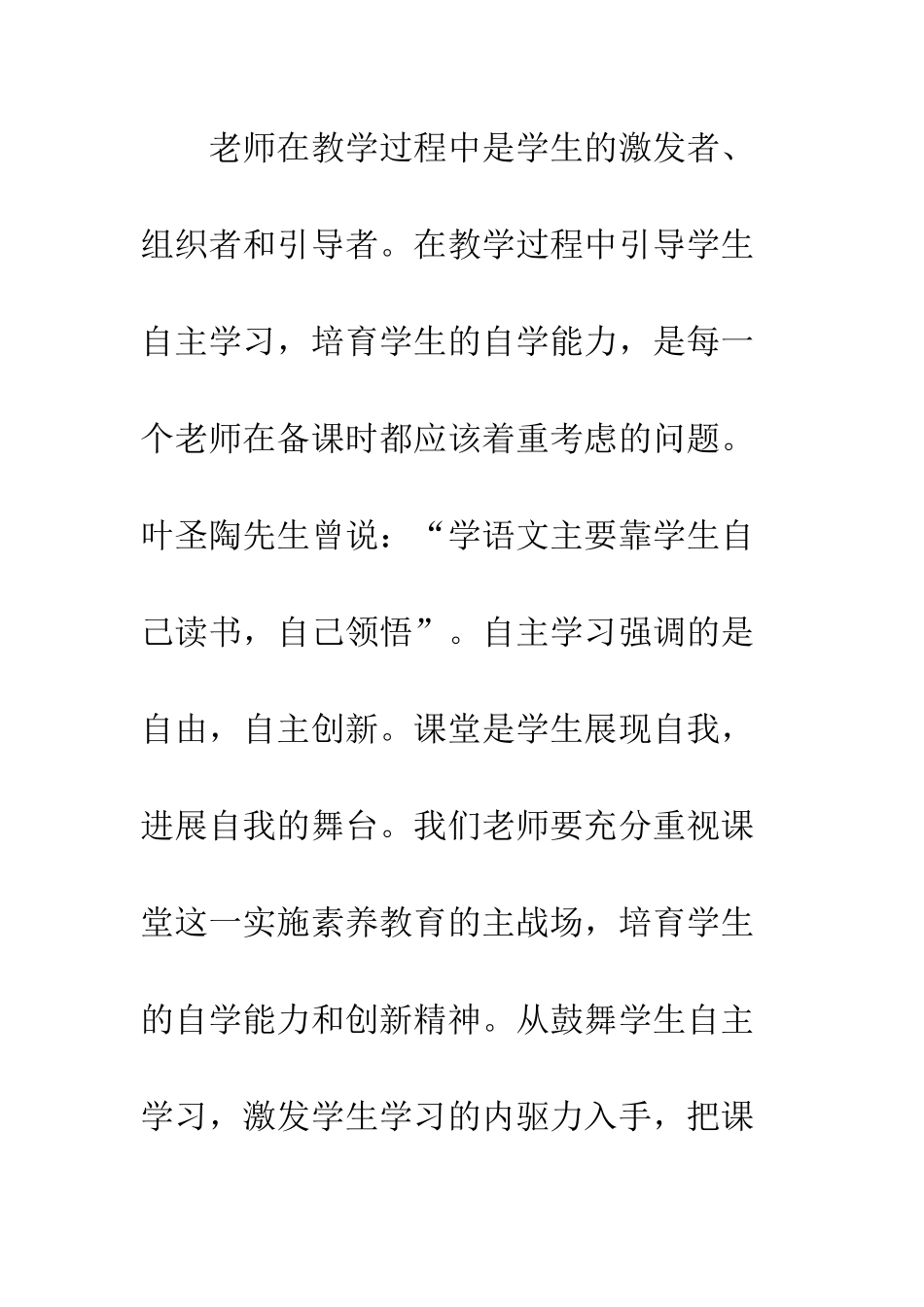 老师在教学过程中是学生的激发者、组织者和引导者。在教学过程中引导学生自主学习，培育学生的自学能力，是每一个老师在备课时都应该着重考虑的问题。叶圣陶先生曾说：“学语文主要靠学生自己读书，自己领悟”。自主学习强调的是自由，自主创新。课堂是学生展现自我，进展自我的舞台。我们老师要充分重视课堂这一实施素养教育的主战场，培育学生的自学能力和创新精神。从鼓舞学生自主学习，激发学生学习的内驱力入手，把课